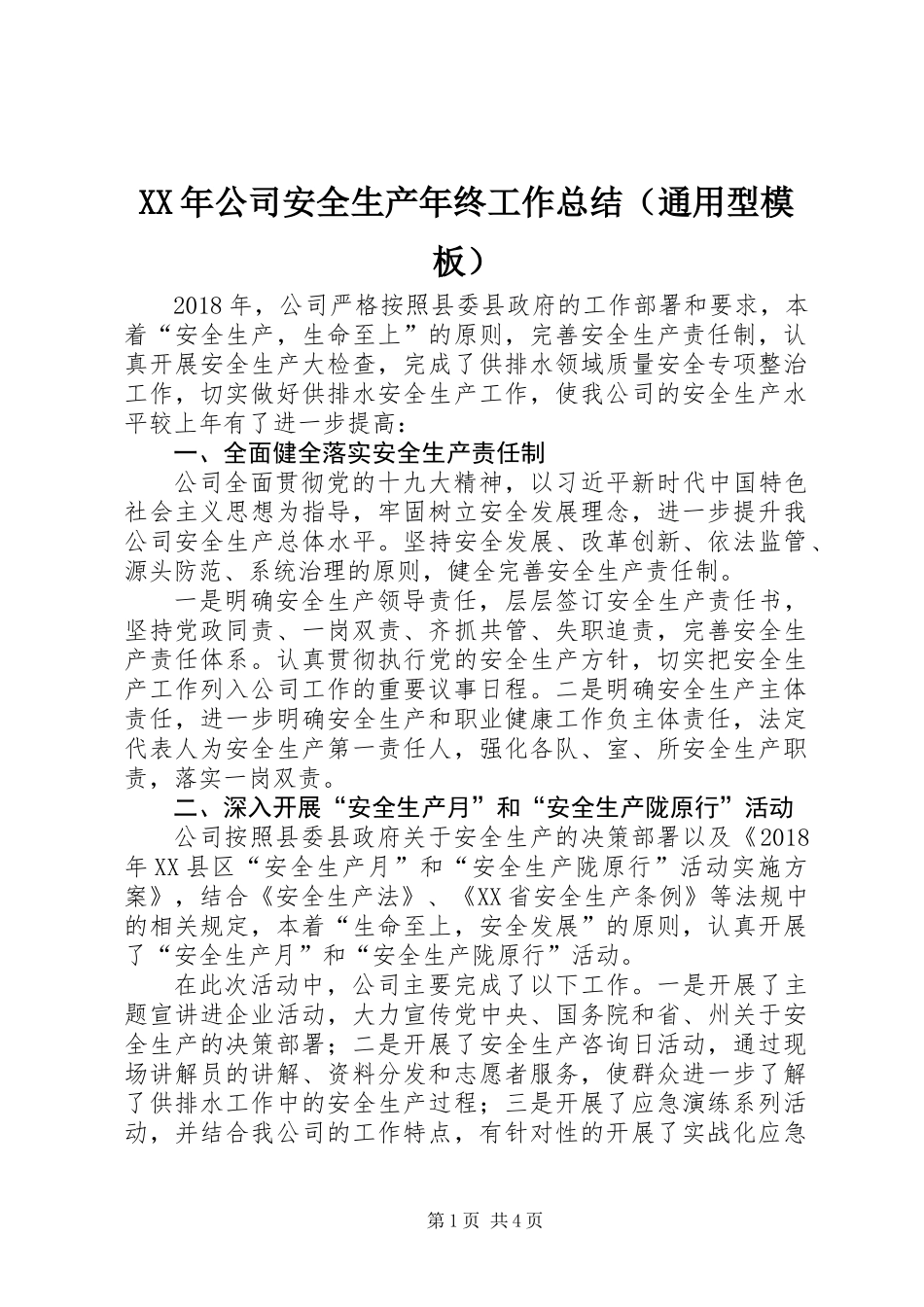 XX年公司安全生产年终工作总结（通用型模板）

2018年，公司严格按照县委县政府的工作部署和要求，本着“安全生产，生命至上”的原则，完善安全生产责任制，认真开展安全生产大检查，完成了供排水领域质量安全专项整治工作，切实做好供排水安全生产工作，使我公司的安全生产水平较上年有了进一步提高：

一、全面健全落实安全生产责任制

公司全面贯彻党的十九大精神，以习近平新时代中国特色社会主义思想为指导，牢固树立安全发展理念，进一步提升我公司安全生产总体水平。坚持安全发展、改革创新、依法监管、源头防范、系统治理的原则，健全完善安全生产责任制。

一是明确安全生产领导责任，层层签订安全生产责任书，坚持党政同责、一岗双责、齐抓共管、失职追责，完善安全生产责任体系。认真贯彻执行党的安全生产方针，切实把安全生产工作列入公司工作的重要议事日程。二是明确安全生产主体责任，进一步明确安全生产和职业健康工作负主体责任，法定代表人为安全生产第一责任人，强化各队、室、所安全生产职责，落实一岗双责。

二、深入开展“安全生产月”和“安全生产陇原行”活动

公司按照县委县政府关于安全生产的决策部署以及《2018年XX县区“安全生产月”和“安全生产陇原行”活动实施方案》，结合《安全生产法》、《XX省安全生产条例》等法规中的相关规定，本着“生命至上，安全发展”的原则，认真开展了“安全生产月”和“安全生产陇原行”活动。

在此次活动中，公司主要完成了以下工作。一是开展了主题宣讲进企业活动，大力宣传党中央、国务院和省、州关于安全生产的决策部署；二是开展了安全生产咨询日活动，通过现场讲解员的讲解、资料分发和志愿者服务，使群众进一步了解了供排水工作中的安全生产过程；三是开展了应急演练系列活动，并结合我公司的工作特点，有针对性的开展了实战化应急

第1页 共4页